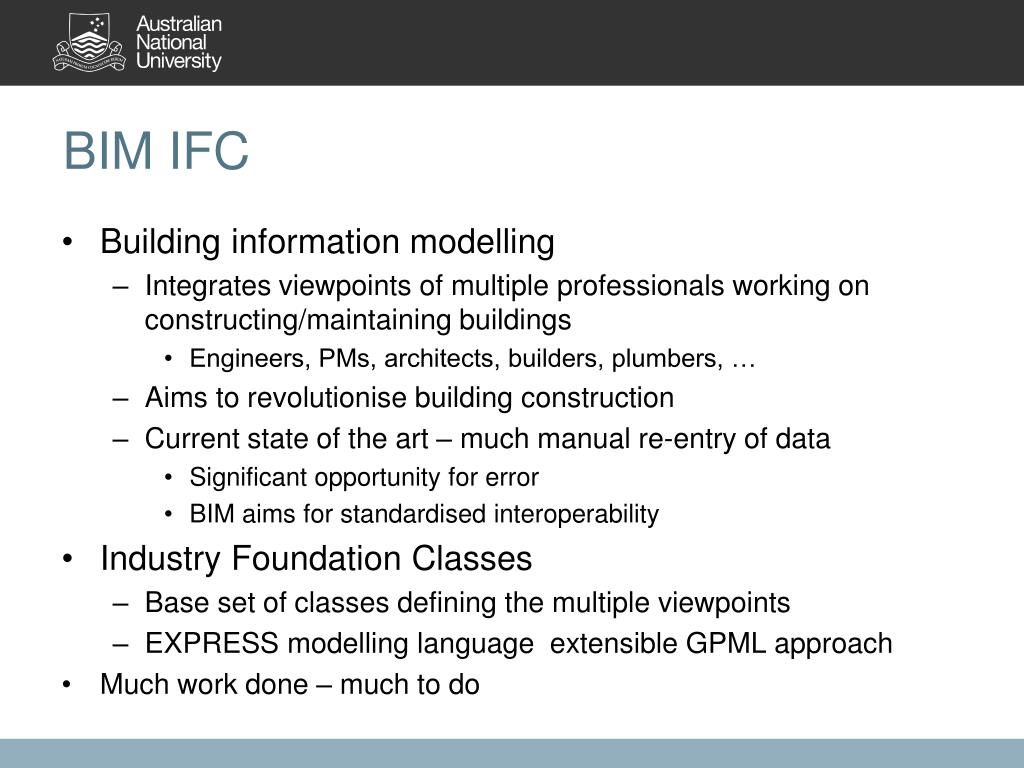 Australian National University

BIM IFC

• Building information modelling
  – Integrates viewpoints of multiple professionals working on constructing/maintaining buildings
    • Engineers, PMs, architects, builders, plumbers, …
  – Aims to revolutionise building construction
  – Current state of the art – much manual re-entry of data
    • Significant opportunity for error
    • BIM aims for standardised interoperability
• Industry Foundation Classes
  – Base set of classes defining the multiple viewpoints
  – EXPRESS modelling language  extensible GPML approach
• Much work done – much to do